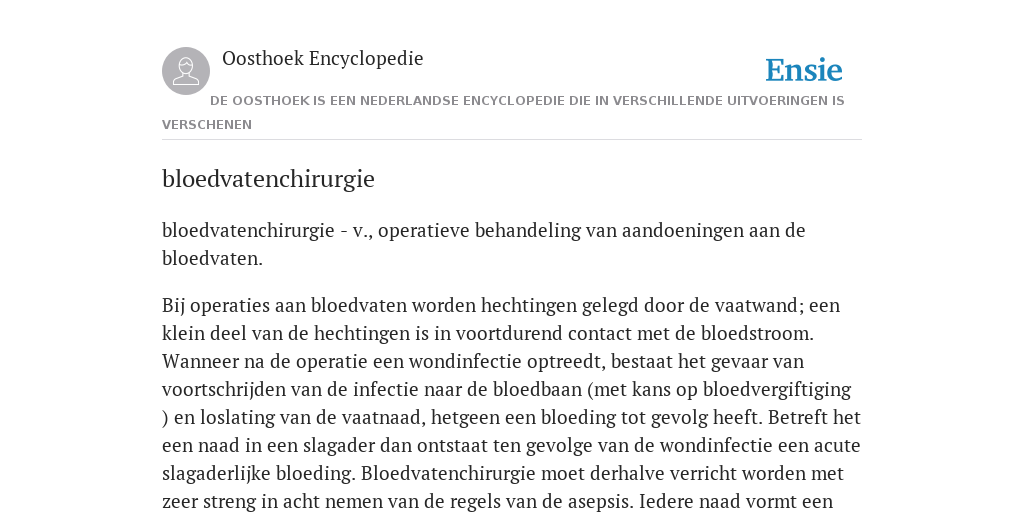 Oosthoek Encyclopedie

Ensie

DE OOSTHOEK IS EEN NEDERLANDSE ENCYCLOPEDIE DIE IN VERSCHILLENDE UITVOERINGEN IS VERSCHENEN

bloedvatenchirurgie

bloedvatenchirurgie - v., operatieve behandeling van aandoeningen aan de bloedvaten.

Bij operaties aan bloedvaten worden hechtingen gelegd door de vaatwand; een klein deel van de hechtingen is in voortdurend contact met de bloedstroom. Wanneer na de operatie een wondinfectie optreedt, bestaat het gevaar van voortschrijden van de infectie naar de bloedbaan (met kans op bloedvergiftiging ) en loslating van de vaatnaad, hetgeen een bloeding tot gevolg heeft. Betreft het een naad in een slagader dan ontstaat ten gevolge van de wondinfectie een acute slagaderlijke bloeding. Bloedvatenchirurgie moet derhalve verricht worden met zeer streng in acht nemen van de regels van de asepsis. Iedere naad vormt een